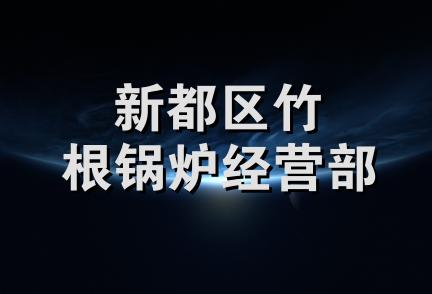 新都区竹
根锅炉经营部